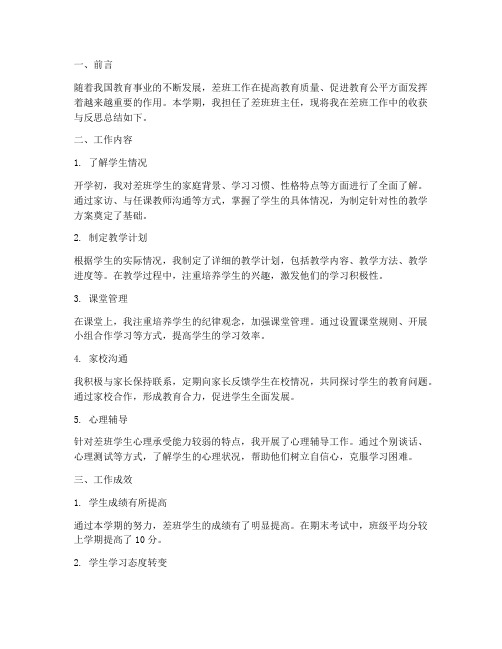 一、前言

随着我国教育事业的不断发展，差班工作在提高教育质量、促进教育公平方面发挥着越来越重要的作用。本学期，我担任了差班班主任，现将我在差班工作中的收获与反思总结如下。

二、工作内容

1. 了解学生情况

开学初，我对差班学生的家庭背景、学习习惯、性格特点等方面进行了全面了解。通过家访、与任课教师沟通等方式，掌握了学生的具体情况，为制定针对性的教学方案奠定了基础。

2. 制定教学计划

根据学生的实际情况，我制定了详细的教学计划，包括教学内容、教学方法、教学进度等。在教学过程中，注重培养学生的兴趣，激发他们的学习积极性。

3. 课堂管理

在课堂上，我注重培养学生的纪律观念，加强课堂管理。通过设置课堂规则、开展小组合作学习等方式，提高学生的学习效率。

4. 家校沟通

我积极与家长保持联系，定期向家长反馈学生在校情况，共同探讨学生的教育问题。通过家校合作，形成教育合力，促进学生全面发展。

5. 心理辅导

针对差班学生心理承受能力较弱的特点，我开展了心理辅导工作。通过个别谈话、心理测试等方式，了解学生的心理状况，帮助他们树立自信心，克服学习困难。

三、工作成效

1. 学生成绩有所提高

通过本学期的努力，差班学生的成绩有了明显提高。在期末考试中，班级平均分较上学期提高了 10 分。

2. 学生学习态度转变